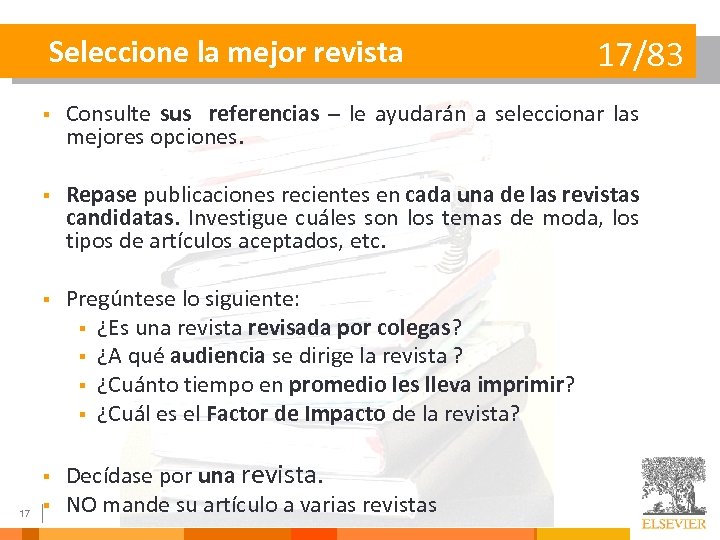 Seleccione la mejor revista 17/83

▪ Consulte sus referencias – le ayudarán a seleccionar las mejores opciones.

▪ Repase publicaciones recientes en cada una de las revistas candidatas. Investigue cuáles son los temas de moda, los tipos de artículos aceptados, etc.

▪ Pregúntese lo siguiente:
▪ ¿Es una revista revisada por colegas?
▪ ¿A qué audiencia se dirige la revista ?
▪ ¿Cuánto tiempo en promedio les lleva imprimir?
▪ ¿Cuál es el Factor de Impacto de la revista?

▪ Decídase por una revista.
▪ NO mande su artículo a varias revistas

17

ELSEVIER